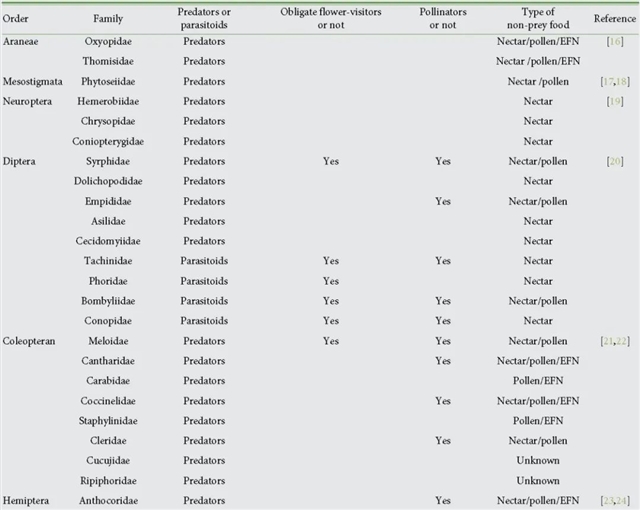 | Order | Family | Predators or parasitoids | Obligate flower-visitors or not | Pollinators or not | Type of non-prey food | Reference |
|---|---|---|---|---|---|---|
| Araneae | Oxyopidae | Predators | | | Nectar/pollen/EFN | [16] |
| | Thomisidae | Predators | | | Nectar /pollen/EFN | |
| Mesostigmata | Phytoseiidae | Predators | | | Nectar /pollen | [17,18] |
| Neuroptera | Hemerobiidae | Predators | | | Nectar | [19] |
| | Chrysopidae | Predators | | | Nectar | |
| | Coniopterygidae | Predators | | | Nectar | |
| Diptera | Syrphidae | Predators | Yes | Yes | Nectar/pollen | [20] |
| | Dolichopodidae | Predators | | | Nectar | |
| | Empididae | Predators | | Yes | Nectar/pollen | |
| | Asilidae | Predators | | | Nectar | |
| | Cecidomyiidae | Predators | | | Nectar | |
| | Tachinidae | Parasitoids | Yes | Yes | Nectar | |
| | Phoridae | Parasitoids | Yes | | Nectar | |
| | Bombyliidae | Parasitoids | Yes | Yes | Nectar/pollen | |
| | Conopidae | Parasitoids | Yes | Yes | Nectar | |
| Coleopteran | Meloidae | Predators | Yes | Yes | Nectar/pollen | [21,22] |
| | Cantharidae | Predators | | Yes | Nectar/pollen/EFN | |
| | Carabidae | Predators | | | Pollen/EFN | |
| | Coccinelidae | Predators | | Yes | Nectar/pollen/EFN | |
| | Staphylinidae | Predators | | | Pollen/EFN | |
| | Cleridae | Predators | | Yes | Nectar/pollen | |
| | Cucujidae | Predators | | | Unknown | |
| | Ripiphoridae | Predators | | | Unknown | |
| Hemiptera | Anthocoridae | Predators | | Yes | Nectar/pollen/EFN | [23,24] |